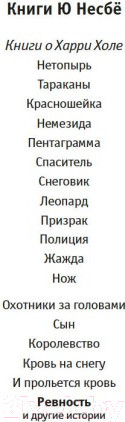 Книги Ю Несбё

Книги о Харри Холе
Нетопырь
Тараканы
Красношейка
Немезида
Пентаграмма
Спаситель
Снеговик
Леопард
Призрак
Полиция
Жажда
Нож

Охотники за головами
Сын
Королевство
Кровь на снегу
И прольется кровь
Ревность
и другие истории